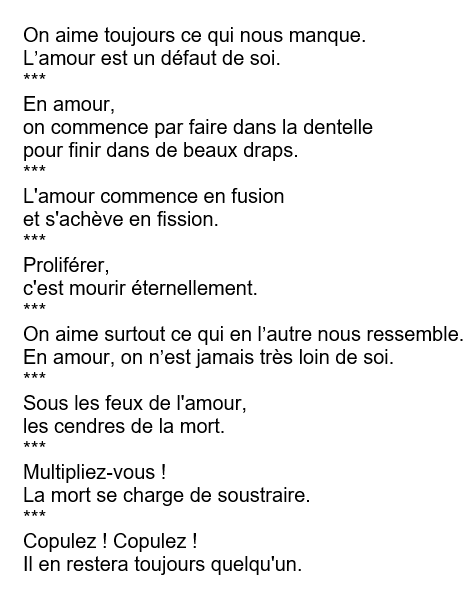 On aime toujours ce qui nous manque.
L’amour est un défaut de soi.
***
En amour,
on commence par faire dans la dentelle
pour finir dans de beaux draps.
***
L'amour commence en fusion
et s'achève en fission.
***
Proliférer,
c'est mourir éternellement.
***
On aime surtout ce qui en l’autre nous ressemble.
En amour, on n’est jamais très loin de soi.
***
Sous les feux de l'amour,
les cendres de la mort.
***
Multipliez-vous !
La mort se charge de soustraire.
***
Copulez ! Copulez !
Il en restera toujours quelqu'un.